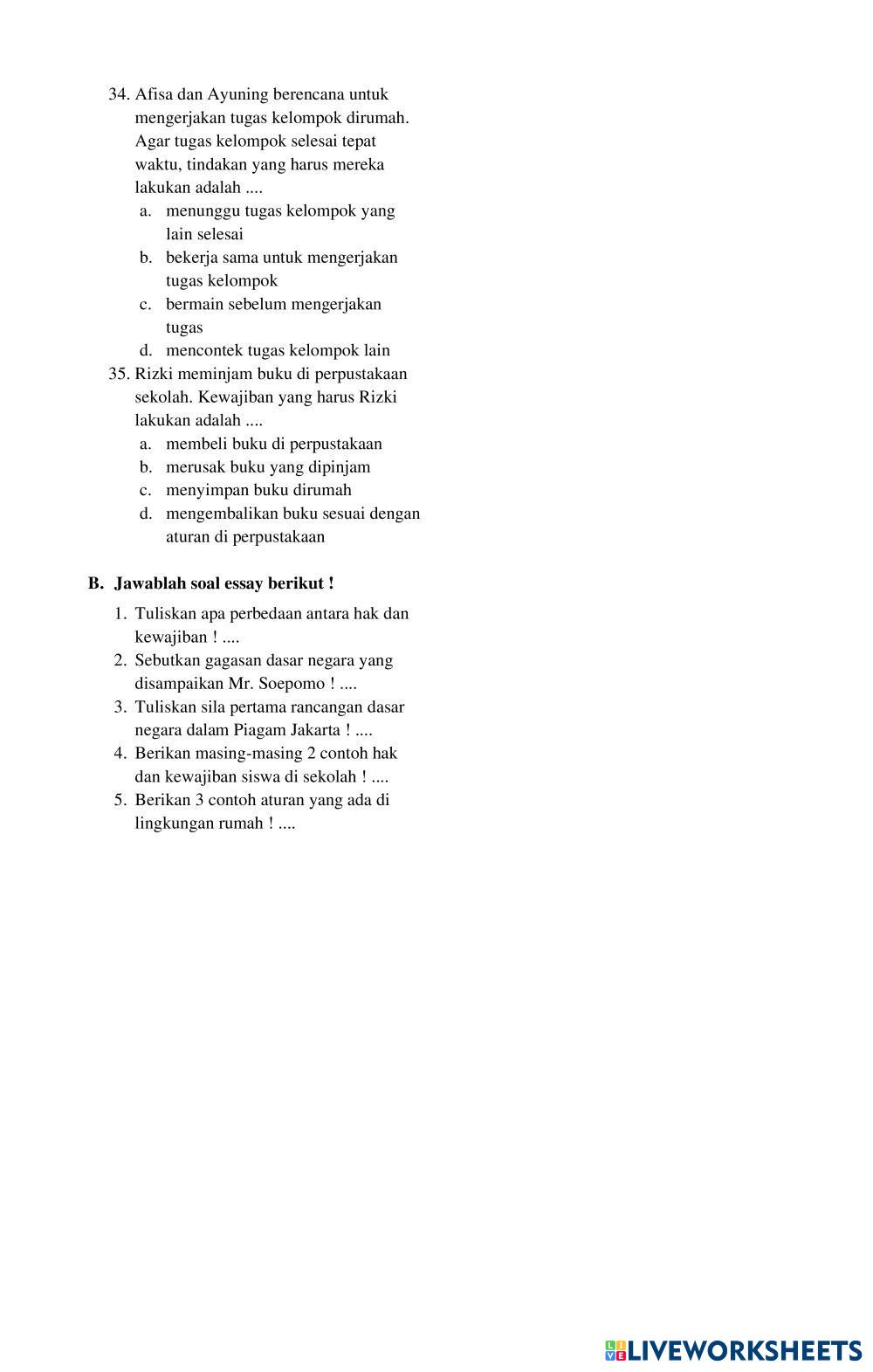 34. Afisa dan Ayuning berencana untuk mengerjakan tugas kelompok dirumah. Agar tugas kelompok selesai tepat waktu, tindakan yang harus mereka lakukan adalah ....
a. menunggu tugas kelompok yang lain selesai
b. bekerja sama untuk mengerjakan tugas kelompok
c. bermain sebelum mengerjakan tugas
d. mencontek tugas kelompok lain
35. Rizki meminjam buku di perpustakaan sekolah. Kewajiban yang harus Rizki lakukan adalah ....
a. membeli buku di perpustakaan
b. merusak buku yang dipinjam
c. menyimpan buku dirumah
d. mengembalikan buku sesuai dengan aturan di perpustakaan

B. Jawablah soal essay berikut !
1. Tuliskan apa perbedaan antara hak dan kewajiban ! ....
2. Sebutkan gagasan dasar negara yang disampaikan Mr. Soepomo ! ....
3. Tuliskan sila pertama rancangan dasar negara dalam Piagam Jakarta ! ....
4. Berikan masing-masing 2 contoh hak dan kewajiban siswa di sekolah ! ....
5. Berikan 3 contoh aturan yang ada di lingkungan rumah ! ....

LIVEWORKSHEETS